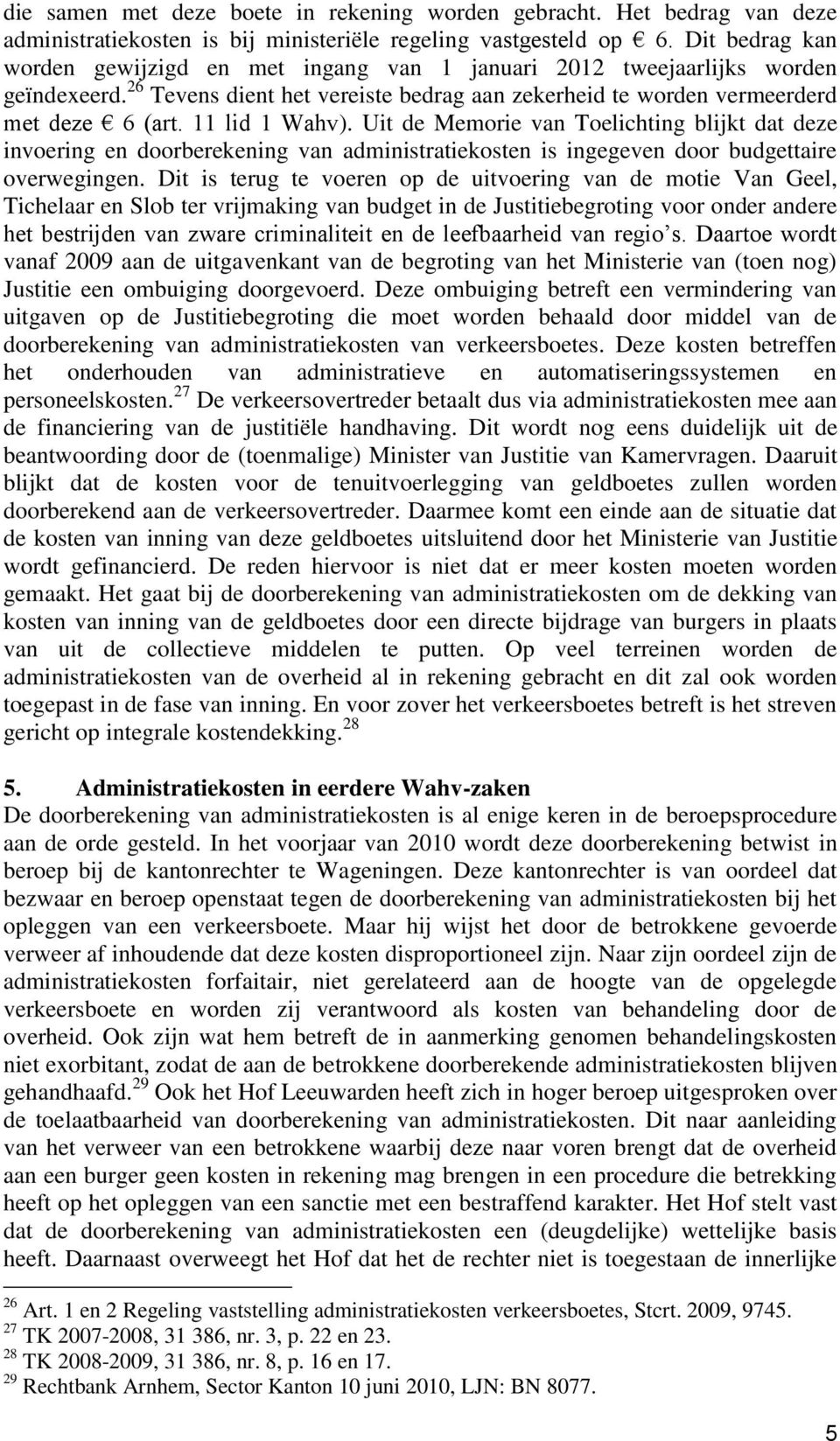 die samen met deze boete in rekening worden gebracht. Het bedrag van deze administratiekosten is bij ministeriële regeling vastgesteld op € 6. Dit bedrag kan worden gewijzigd en met ingang van 1 januari 2012 tweejaarlijks worden geïndexeerd.$^{26}$ Tevens dient het vereiste bedrag aan zekerheid te worden vermeerderd met deze € 6 (art. 11 lid 1 Wahv). Uit de Memorie van Toelichting blijkt dat deze invoering en doorberekening van administratiekosten is ingegeven door budgettaire overwegingen. Dit is terug te voeren op de uitvoering van de motie Van Geel, Tichelaar en Slob ter vrijmaking van budget in de Justitiebegroting voor onder andere het bestrijden van zware criminaliteit en de leefbaarheid van regio's. Daartoe wordt vanaf 2009 aan de uitgavenkant van de begroting van het Ministerie van (toen nog) Justitie een ombuiging doorgevoerd. Deze ombuiging betreft een vermindering van uitgaven op de Justitiebegroting die moet worden behaald door middel van de doorberekening van administratiekosten van verkeersboetes. Deze kosten betreffen het onderhouden van administratieve en automatiseringssystemen en personeelskosten.$^{27}$ De verkeersovertreder betaalt dus via administratiekosten mee aan de financiering van de justitiële handhaving. Dit wordt nog eens duidelijk uit de beantwoording door de (toenmalige) Minister van Justitie van Kamervragen. Daaruit blijkt dat de kosten voor de tenuitvoerlegging van geldboetes zullen worden doorberekend aan de verkeersovertreder. Daarmee komt een einde aan de situatie dat de kosten van inning van deze geldboetes uitsluitend door het Ministerie van Justitie wordt gefinancierd. De reden hiervoor is niet dat er meer kosten moeten worden gemaakt. Het gaat bij de doorberekening van administratiekosten om de dekking van kosten van inning van de geldboetes door een directe bijdrage van burgers in plaats van uit de collectieve middelen te putten. Op veel terreinen worden de administratiekosten van de overheid al in rekening gebracht en dit zal ook worden toegepast in de fase van inning. En voor zover het verkeersboetes betreft is het streven gericht op integrale kostendekking.$^{28}$

5. Administratiekosten in eerdere Wahv-zaken
De doorberekening van administratiekosten is al enige keren in de beroepsprocedure aan de orde gesteld. In het voorjaar van 2010 wordt deze doorberekening betwist in beroep bij de kantonrechter te Wageningen. Deze kantonrechter is van oordeel dat bezwaar en beroep openstaat tegen de doorberekening van administratiekosten bij het opleggen van een verkeersboete. Maar hij wijst het door de betrokkene gevoerde verweer af inhoudende dat deze kosten disproportioneel zijn. Naar zijn oordeel zijn de administratiekosten forfaitair, niet gerelateerd aan de hoogte van de opgelegde verkeersboete en worden zij verantwoord als kosten van behandeling door de overheid. Ook zijn wat hem betreft de in aanmerking genomen behandelingskosten niet exorbitant, zodat de aan de betrokkene doorberekende administratiekosten blijven gehandhaafd.$^{29}$ Ook het Hof Leeuwarden heeft zich in hoger beroep uitgesproken over de toelaatbaarheid van doorberekening van administratiekosten. Dit naar aanleiding van het verweer van een betrokkene waarbij deze naar voren brengt dat de overheid aan een burger geen kosten in rekening mag brengen in een procedure die betrekking heeft op het opleggen van een sanctie met een bestraffend karakter. Het Hof stelt vast dat de doorberekening van administratiekosten een (deugdelijke) wettelijke basis heeft. Daarnaast overweegt het Hof dat het de rechter niet is toegestaan de innerlijke

$^{26}$ Art. 1 en 2 Regeling vaststelling administratiekosten verkeersboetes, Stcrt. 2009, 9745.
$^{27}$ TK 2007-2008, 31 386, nr. 3, p. 22 en 23.
$^{28}$ TK 2008-2009, 31 386, nr. 8, p. 16 en 17.
$^{29}$ Rechtbank Arnhem, Sector Kanton 10 juni 2010, LJN: BN 8077.

5